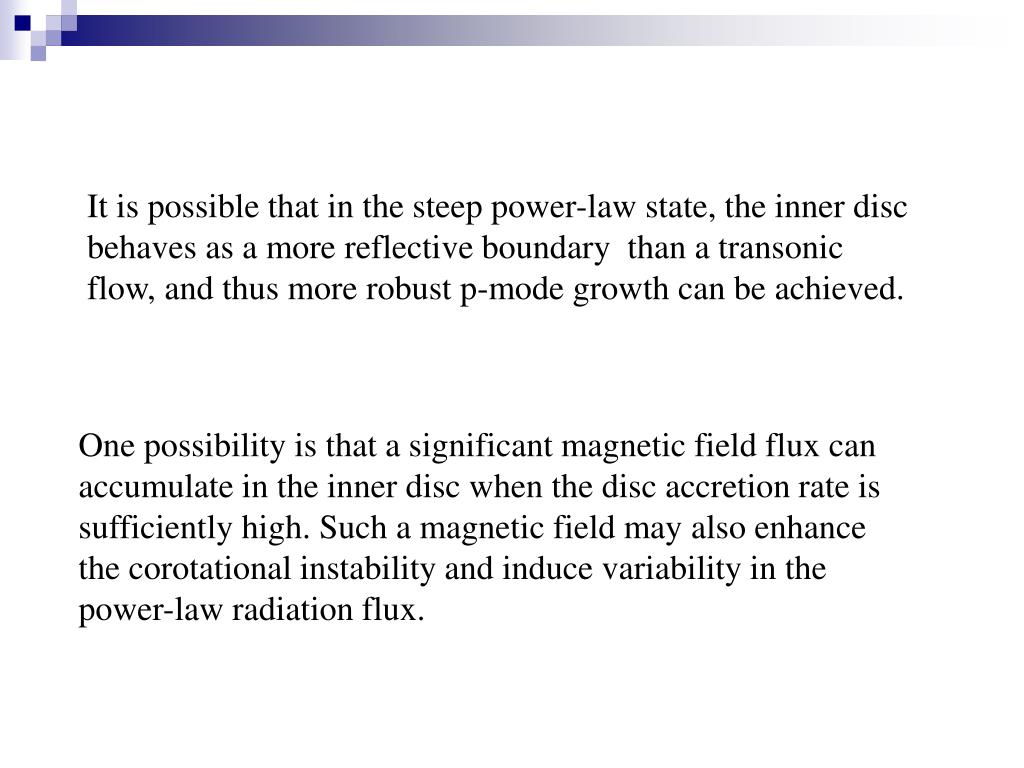 It is possible that in the steep power-law state, the inner disc behaves as a more reflective boundary  than a transonic flow, and thus more robust p-mode growth can be achieved.

One possibility is that a significant magnetic field flux can accumulate in the inner disc when the disc accretion rate is sufficiently high. Such a magnetic field may also enhance the corotational instability and induce variability in the power-law radiation flux.